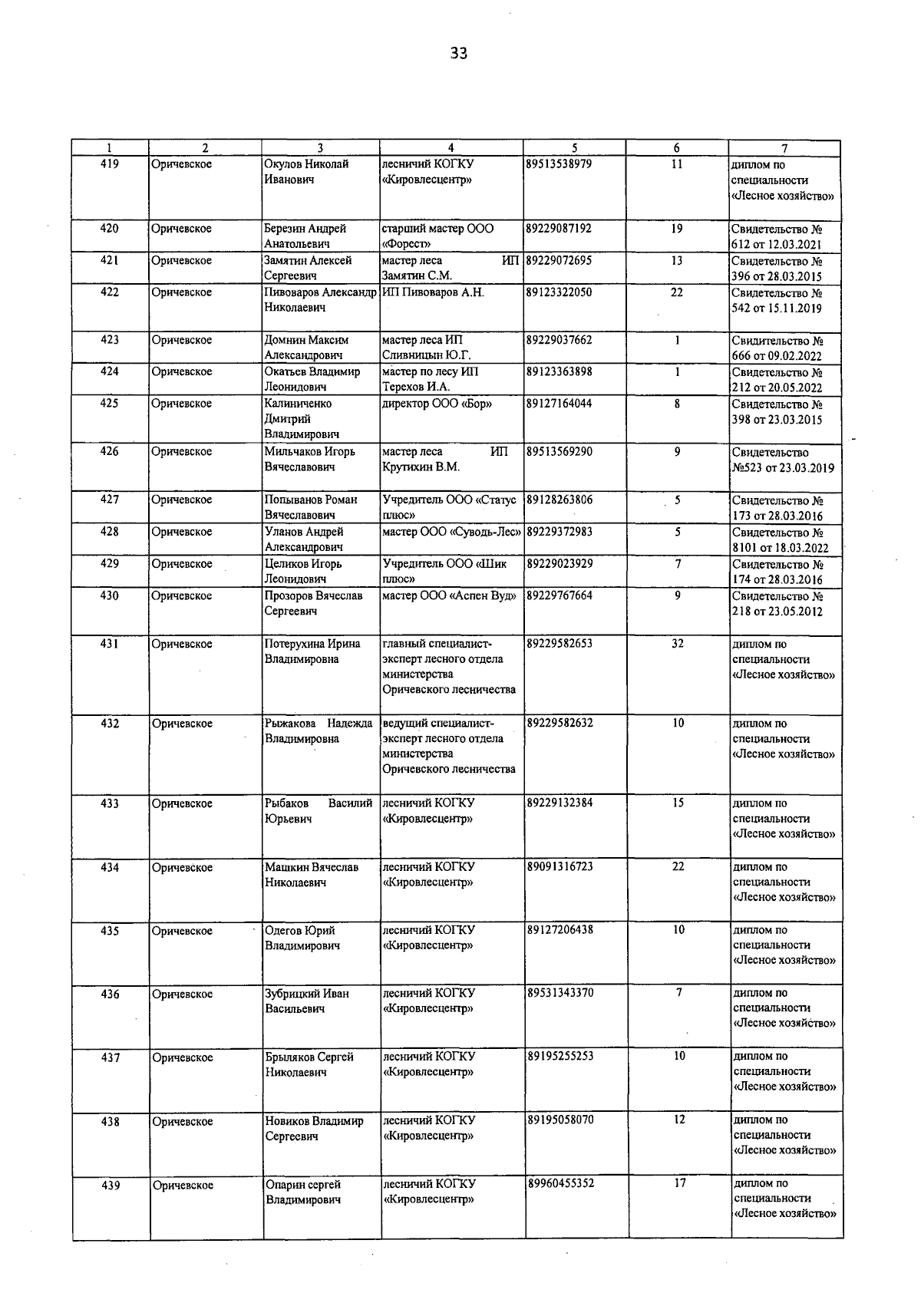 33

| 1 | 2 | 3 | 4 | 5 | 6 | 7 |
|---|---|---|---|---|---|---|
| 419 | Оричевское | Окулов Николай Иванович | лесничий КОГКУ «Кировлесцентр» | 89513538979 | 11 | диплом по специальности «Лесное хозяйство» |
| 420 | Оричевское | Березин Андрей Анатольевич | старший мастер ООО «Форест» | 89229087192 | 19 | Свидетельство № 612 от 12.03.2021 |
| 421 | Оричевское | Замятин Алексей Сергеевич | мастер леса ИП Замятин С.М. | 89229072695 | 13 | Свидетельство № 396 от 28.03.2015 |
| 422 | Оричевское | Пивоваров Александр Николаевич | ИП Пивоваров А.Н. | 89123322050 | 22 | Свидетельство № 542 от 15.11.2019 |
| 423 | Оричевское | Домнин Максим Александрович | мастер леса ИП Сливницын Ю.Г. | 89229037662 | 1 | Свидительство № 666 от 09.02.2022 |
| 424 | Оричевское | Окатьев Владимир Леонидович | мастер по лесу ИП Терехов И.А. | 89123363898 | 1 | Свидетельство № 212 от 20.05.2022 |
| 425 | Оричевское | Калиниченко Дмитрий Владимирович | директор ООО «Бор» | 89127164044 | 8 | Свидетельство № 398 от 23.03.2015 |
| 426 | Оричевское | Мильчаков Игорь Вячеславович | мастер леса ИП Крутихин В.М. | 89513569290 | 9 | Свидетельство №523 от 23.03.2019 |
| 427 | Оричевское | Попыванов Роман Вячеславович | Учредитель ООО «Статус плюс» | 89128263806 | 5 | Свидетельство № 173 от 28.03.2016 |
| 428 | Оричевское | Уланов Андрей Александрович | мастер ООО «Суводь-Лес» | 89229372983 | 5 | Свидетельство № 8101 от 18.03.2022 |
| 429 | Оричевское | Целиков Игорь Леонидович | Учредитель ООО «Шик плюс» | 89229023929 | 7 | Свидетельство № 174 от 28.03.2016 |
| 430 | Оричевское | Прозоров Вячеслав Сергеевич | мастер ООО «Аспен Вуд» | 89229767664 | 9 | Свидетельство № 218 от 23.05.2012 |
| 431 | Оричевское | Потерухина Ирина Владимировна | главный специалист-эксперт лесного отдела министерства Оричевского лесничества | 89229582653 | 32 | диплом по специальности «Лесное хозяйство» |
| 432 | Оричевское | Рыжакова Надежда Владимировна | ведущий специалист-эксперт лесного отдела министерства Оричевского лесничества | 89229582632 | 10 | диплом по специальности «Лесное хозяйство» |
| 433 | Оричевское | Рыбаков Василий Юрьевич | лесничий КОГКУ «Кировлесцентр» | 89229132384 | 15 | диплом по специальности «Лесное хозяйство» |
| 434 | Оричевское | Машкин Вячеслав Николаевич | лесничий КОГКУ «Кировлесцентр» | 89091316723 | 22 | диплом по специальности «Лесное хозяйство» |
| 435 | Оричевское | Одегов Юрий Владимирович | лесничий КОГКУ «Кировлесцентр» | 89127206438 | 10 | диплом по специальности «Лесное хозяйство» |
| 436 | Оричевское | Зубрицкий Иван Васильевич | лесничий КОГКУ «Кировлесцентр» | 89531343370 | 7 | диплом по специальности «Лесное хозяйство» |
| 437 | Оричевское | Брыляков Сергей Николаевич | лесничий КОГКУ «Кировлесцентр» | 89195255253 | 10 | диплом по специальности «Лесное хозяйство» |
| 438 | Оричевское | Новиков Владимир Сергеевич | лесничий КОГКУ «Кировлесцентр» | 89195058070 | 12 | диплом по специальности «Лесное хозяйство» |
| 439 | Оричевское | Опарин сергей Владимирович | лесничий КОГКУ «Кировлесцентр» | 89960455352 | 17 | диплом по специальности «Лесное хозяйство» |